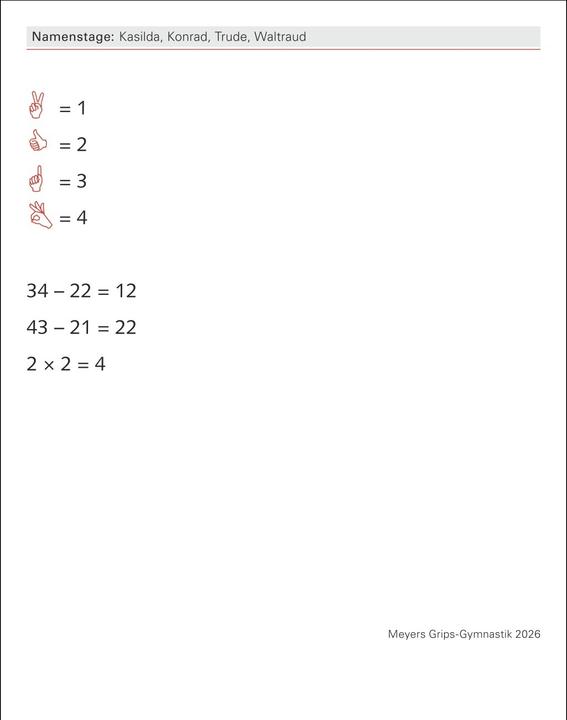 Namenstage: Kasilda, Konrad, Trude, Waltraud

= 1
= 2
= 3
= 4

$34 - 22 = 12$

$43 - 21 = 22$

$2 \times 2 = 4$

Meyers Grips-Gymnastik 2026